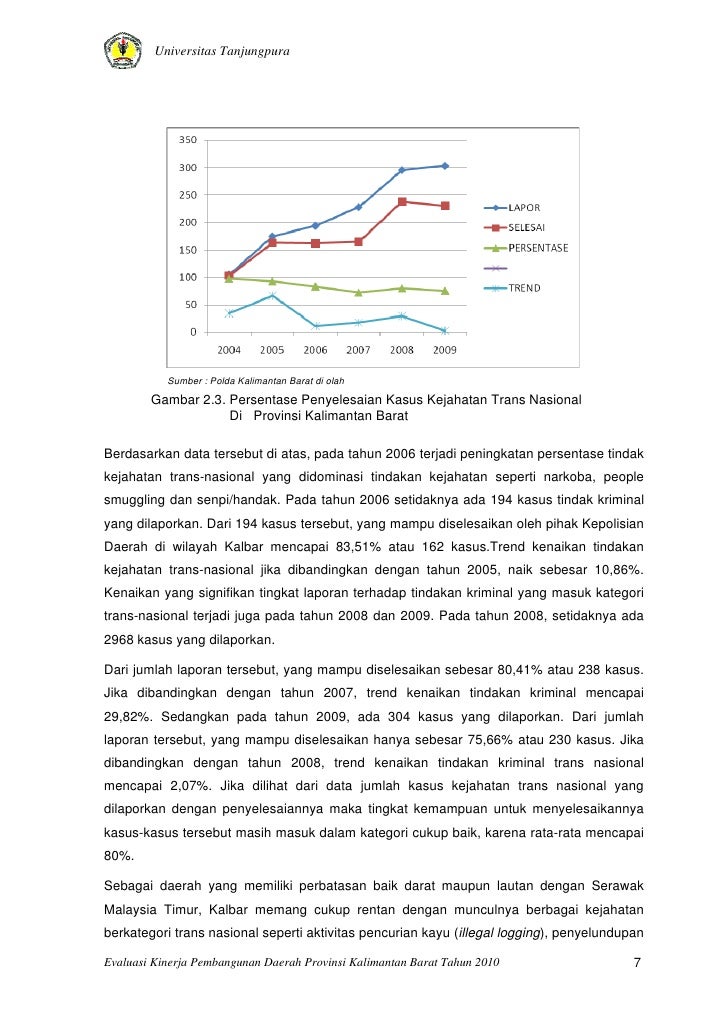 Universitas Tanjungpura

350
300
250
200
150
100
50
0
2004 2005 2006 2007 2008 2009

LAPOR
SELESAI
PERSENTASE
TREND

Sumber : Polda Kalimantan Barat di olah

Gambar 2.3. Persentase Penyelesaian Kasus Kejahatan Trans Nasional Di Provinsi Kalimantan Barat

Berdasarkan data tersebut di atas, pada tahun 2006 terjadi peningkatan persentase tindak kejahatan trans-nasional yang didominasi tindakan kejahatan seperti narkoba, people smuggling dan senpi/handak. Pada tahun 2006 setidaknya ada 194 kasus tindak kriminal yang dilaporkan. Dari 194 kasus tersebut, yang mampu diselesaikan oleh pihak Kepolisian Daerah di wilayah Kalbar mencapai 83,51% atau 162 kasus.Trend kenaikan tindakan kejahatan trans-nasional jika dibandingkan dengan tahun 2005, naik sebesar 10,86%. Kenaikan yang signifikan tingkat laporan terhadap tindakan kriminal yang masuk kategori trans-nasional terjadi juga pada tahun 2008 dan 2009. Pada tahun 2008, setidaknya ada 2968 kasus yang dilaporkan.

Dari jumlah laporan tersebut, yang mampu diselesaikan sebesar 80,41% atau 238 kasus. Jika dibandingkan dengan tahun 2007, trend kenaikan tindakan kriminal mencapai 29,82%. Sedangkan pada tahun 2009, ada 304 kasus yang dilaporkan. Dari jumlah laporan tersebut, yang mampu diselesaikan hanya sebesar 75,66% atau 230 kasus. Jika dibandingkan dengan tahun 2008, trend kenaikan tindakan kriminal trans nasional mencapai 2,07%. Jika dilihat dari data jumlah kasus kejahatan trans nasional yang dilaporkan dengan penyelesaiannya maka tingkat kemampuan untuk menyelesaikannya kasus-kasus tersebut masih masuk dalam kategori cukup baik, karena rata-rata mencapai 80%.

Sebagai daerah yang memiliki perbatasan baik darat maupun lautan dengan Serawak Malaysia Timur, Kalbar memang cukup rentan dengan munculnya berbagai kejahatan berkategori trans nasional seperti aktivitas pencurian kayu (illegal logging), penyelundupan

Evaluasi Kinerja Pembangunan Daerah Provinsi Kalimantan Barat Tahun 2010 7